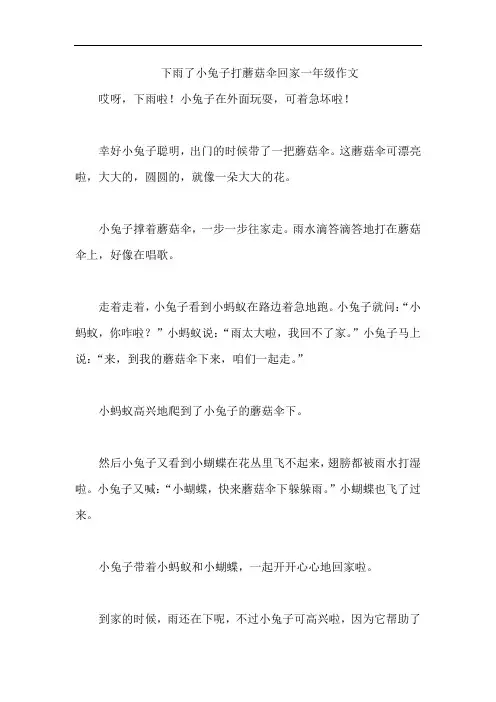 下雨了小兔子打蘑菇伞回家一年级作文

哎呀，下雨啦！小兔子在外面玩耍，可着急坏啦！

幸好小兔子聪明，出门的时候带了一把蘑菇伞。这蘑菇伞可漂亮啦，大大的，圆圆的，就像一朵大大的花。

小兔子撑着蘑菇伞，一步一步往家走。雨水滴答滴答地打在蘑菇伞上，好像在唱歌。

走着走着，小兔子看到小蚂蚁在路边着急地跑。小兔子就问：“小蚂蚁，你咋啦？”小蚂蚁说：“雨太大啦，我回不了家。”小兔子马上说：“来，到我的蘑菇伞下来，咱们一起走。”

小蚂蚁高兴地爬到了小兔子的蘑菇伞下。

然后小兔子又看到小蝴蝶在花丛里飞不起来，翅膀都被雨水打湿啦。小兔子又喊：“小蝴蝶，快来蘑菇伞下躲躲雨。”小蝴蝶也飞了过来。

小兔子带着小蚂蚁和小蝴蝶，一起开开心心地回家啦。

到家的时候，雨还在下呢，不过小兔子可高兴啦，因为它帮助了